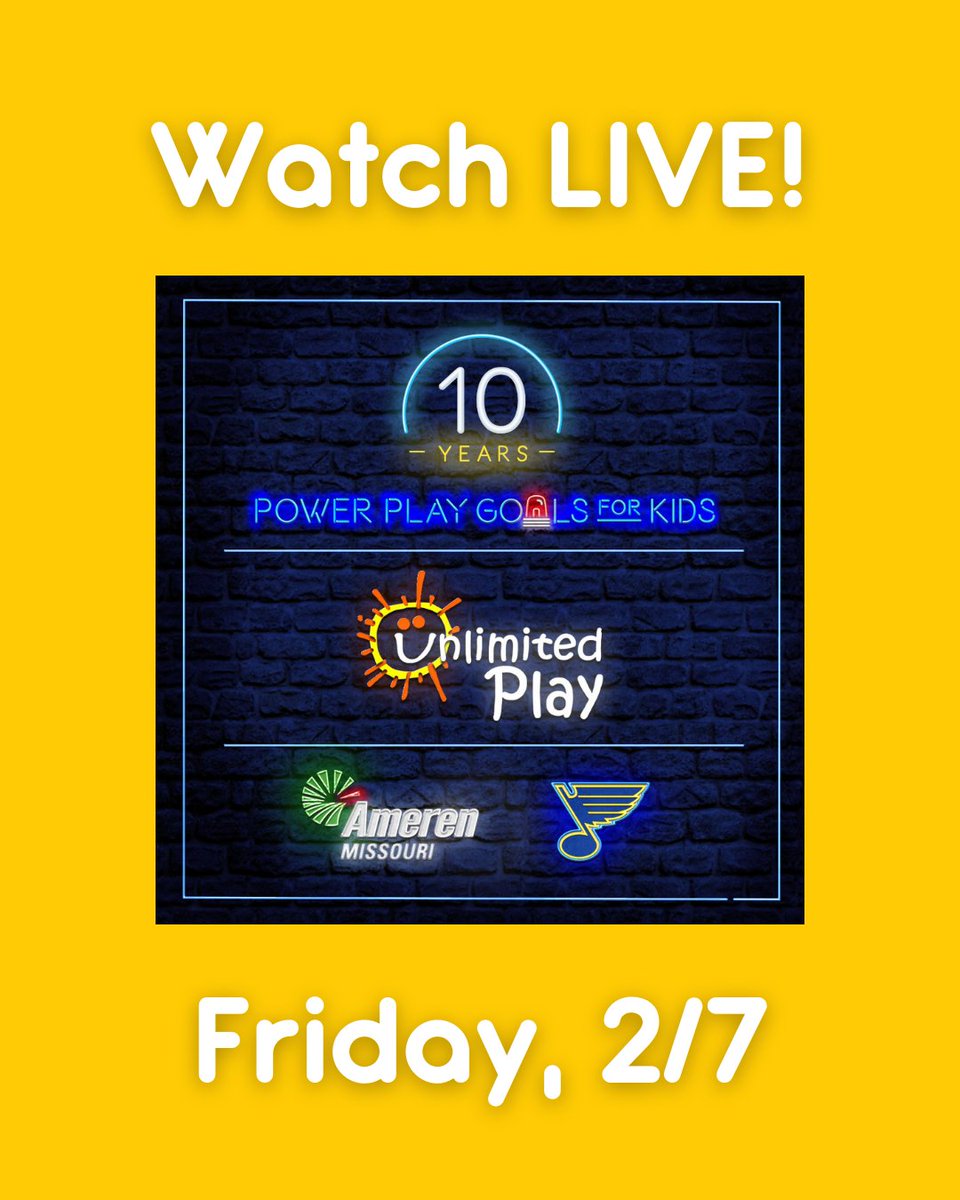 Watch LIVE!

10
YEARS

POWER PLAY GOALS FOR KIDS

Unlimited Play

Ameren
MISSOURI

Friday, 2/7